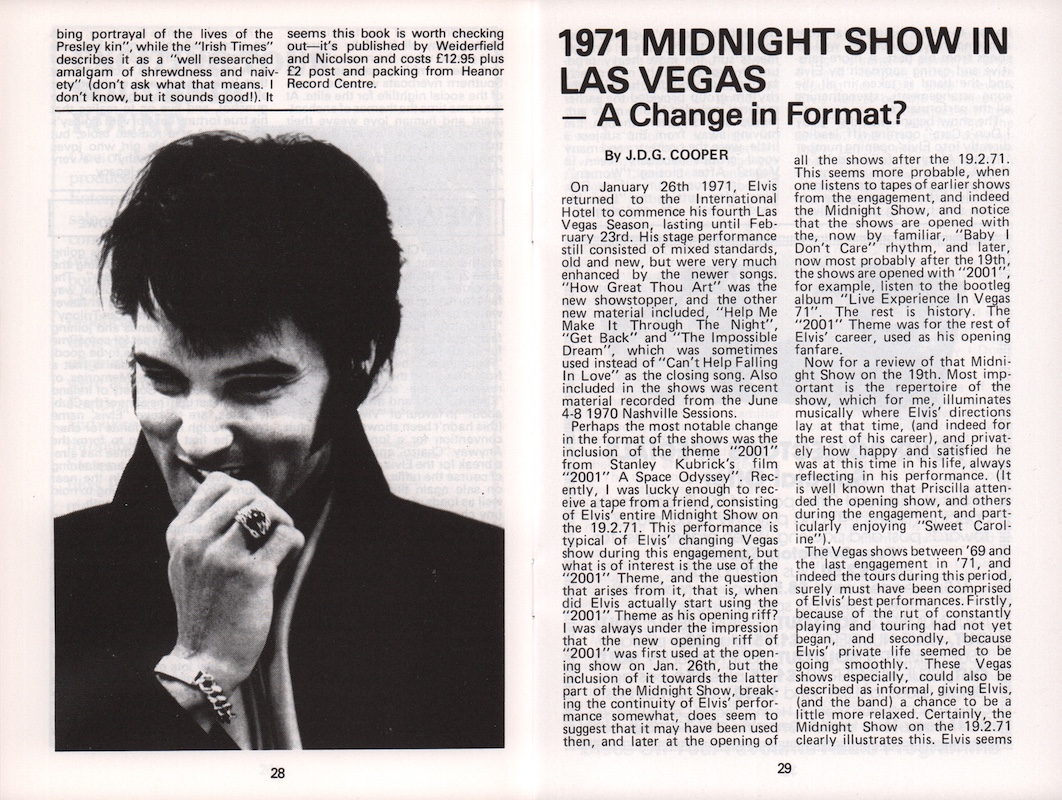 bing portrayal of the lives of the Presley kin", while the "Irish Times" describes it as a "well researched amalgam of shrewdness and naivety" (don't ask what that means. I don't know, but it sounds good!). It seems this book is worth checking out—it's published by Weiderfield and Nicolson and costs £12.95 plus £2 post and packing from Heanor Record Centre.

28

1971 MIDNIGHT SHOW IN LAS VEGAS — A Change in Format?

By J.D.G. COOPER

On January 26th 1971, Elvis returned to the International Hotel to commence his fourth Las Vegas Season, lasting until February 23rd. His stage performance still consisted of mixed standards, old and new, but were very much enhanced by the newer songs. "How Great Thou Art" was the new showstopper, and the other new material included, "Help Me Make It Through The Night", "Get Back" and "The Impossible Dream", which was sometimes used instead of "Can't Help Falling In Love" as the closing song. Also included in the shows was recent material recorded from the June 4-8 1970 Nashville Sessions.

Perhaps the most notable change in the format of the shows was the inclusion of the theme "2001" from Stanley Kubrick's film "2001" A Space Odyssey". Recently, I was lucky enough to receive a tape from a friend, consisting of Elvis' entire Midnight Show on the 19.2.71. This performance is typical of Elvis' changing Vegas show during this engagement, but what is of interest is the use of the "2001" Theme, and the question that arises from it, that is, when did Elvis actually start using the "2001" Theme as his opening riff? I was always under the impression that the new opening riff of "2001" was first used at the opening show on Jan. 26th, but the inclusion of it towards the latter part of the Midnight Show, breaking the continuity of Elvis' performance somewhat, does seem to suggest that it may have been used then, and later at the opening of all the shows after the 19.2.71. This seems more probable, when one listens to tapes of earlier shows from the engagement, and indeed the Midnight Show, and notice that the shows are opened with the, now by familiar, "Baby I Don't Care" rhythm, and later, now most probably after the 19th, the shows are opened with "2001", for example, listen to the bootleg album "Live Experience In Vegas 71". The rest is history. The "2001" Theme was for the rest of Elvis' career, used as his opening fanfare.

Now for a review of that Midnight Show on the 19th. Most important is the repertoire of the show, which for me, illuminates musically where Elvis' directions lay at that time, (and indeed for the rest of his career), and privately how happy and satisfied he was at this time in his life, always reflecting in his performance. (It is well known that Priscilla attended the opening show, and others during the engagement, and particularly enjoying "Sweet Caroline").

The Vegas shows between '69 and the last engagement in '71, and indeed the tours during this period, surely must have been comprised of Elvis' best performances. Firstly, because of the rut of constantly playing and touring had not yet began, and secondly, because Elvis' private life seemed to be going smoothly. These Vegas shows especially, could also be described as informal, giving Elvis, (and the band) a chance to be a little more relaxed. Certainly, the Midnight Show on the 19.2.71 clearly illustrates this. Elvis seems

29